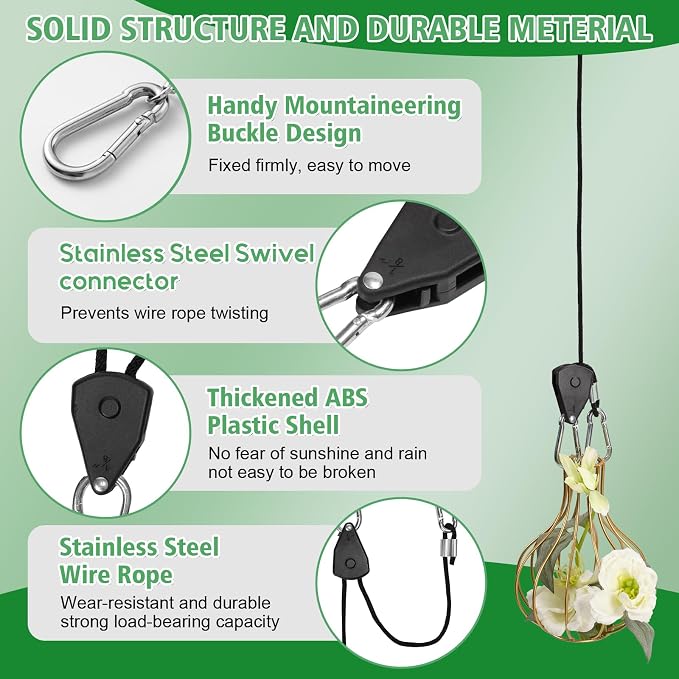 SOLID STRUCTURE AND DURABLE METERIAL

Handy Mountaineering Buckle Design

Fixed firmly, easy to move

Stainless Steel Swivel connector

Prevents wire rope twisting

Thickened ABS Plastic Shell

No fear of sunshine and rain
not easy to be broken

Stainless Steel Wire Rope

Wear-resistant and durable
strong load-bearing capacity